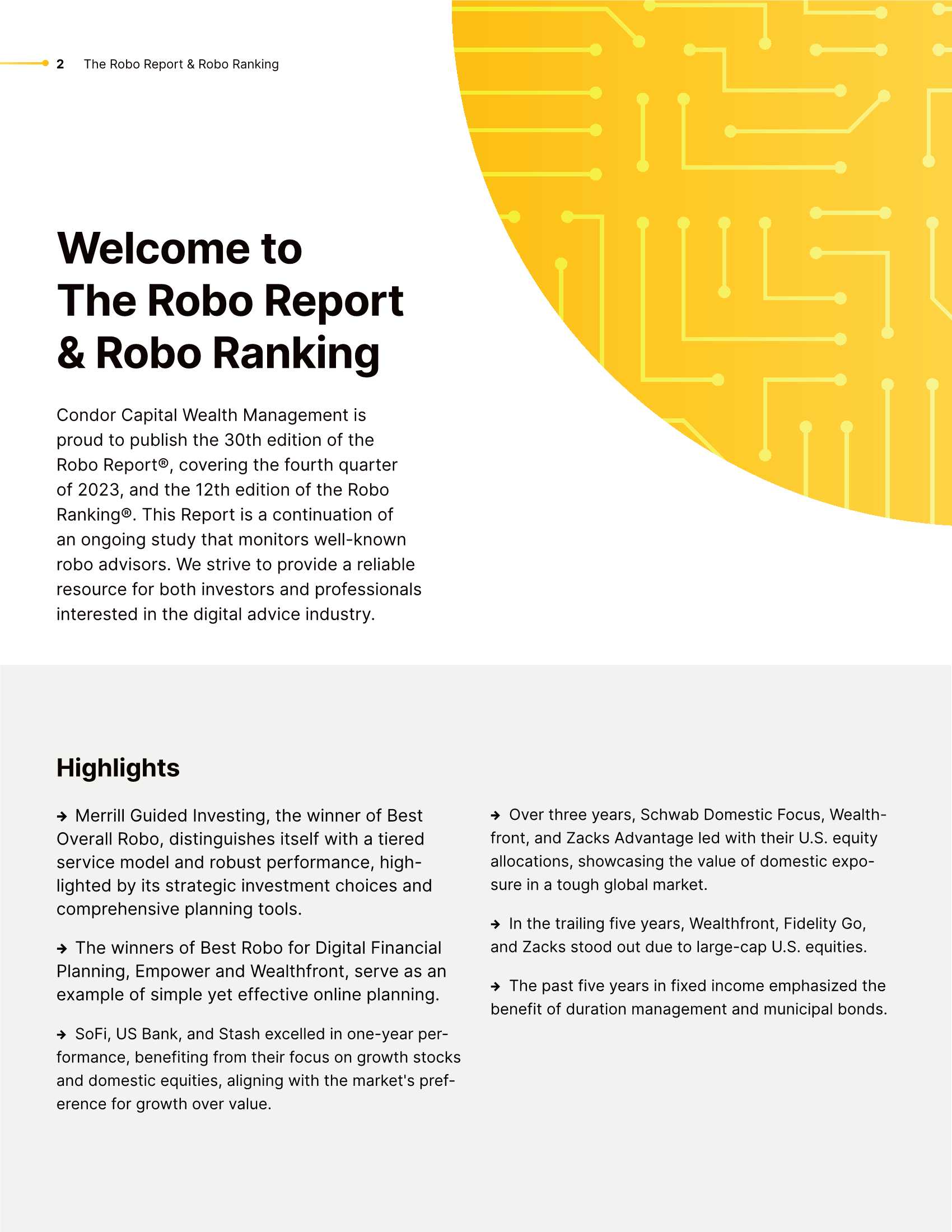 2 The Robo Report & Robo Ranking

Welcome to The Robo Report & Robo Ranking

Condor Capital Wealth Management is proud to publish the 30th edition of the Robo Report®, covering the fourth quarter of 2023, and the 12th edition of the Robo Ranking®. This Report is a continuation of an ongoing study that monitors well-known robo advisors. We strive to provide a reliable resource for both investors and professionals interested in the digital advice industry.

Highlights

→ Merrill Guided Investing, the winner of Best Overall Robo, distinguishes itself with a tiered service model and robust performance, highlighted by its strategic investment choices and comprehensive planning tools.

→ The winners of Best Robo for Digital Financial Planning, Empower and Wealthfront, serve as an example of simple yet effective online planning.

→ SoFi, US Bank, and Stash excelled in one-year performance, benefiting from their focus on growth stocks and domestic equities, aligning with the market's preference for growth over value.

→ Over three years, Schwab Domestic Focus, Wealthfront, and Zacks Advantage led with their U.S. equity allocations, showcasing the value of domestic exposure in a tough global market.

→ In the trailing five years, Wealthfront, Fidelity Go, and Zacks stood out due to large-cap U.S. equities.

→ The past five years in fixed income emphasized the benefit of duration management and municipal bonds.